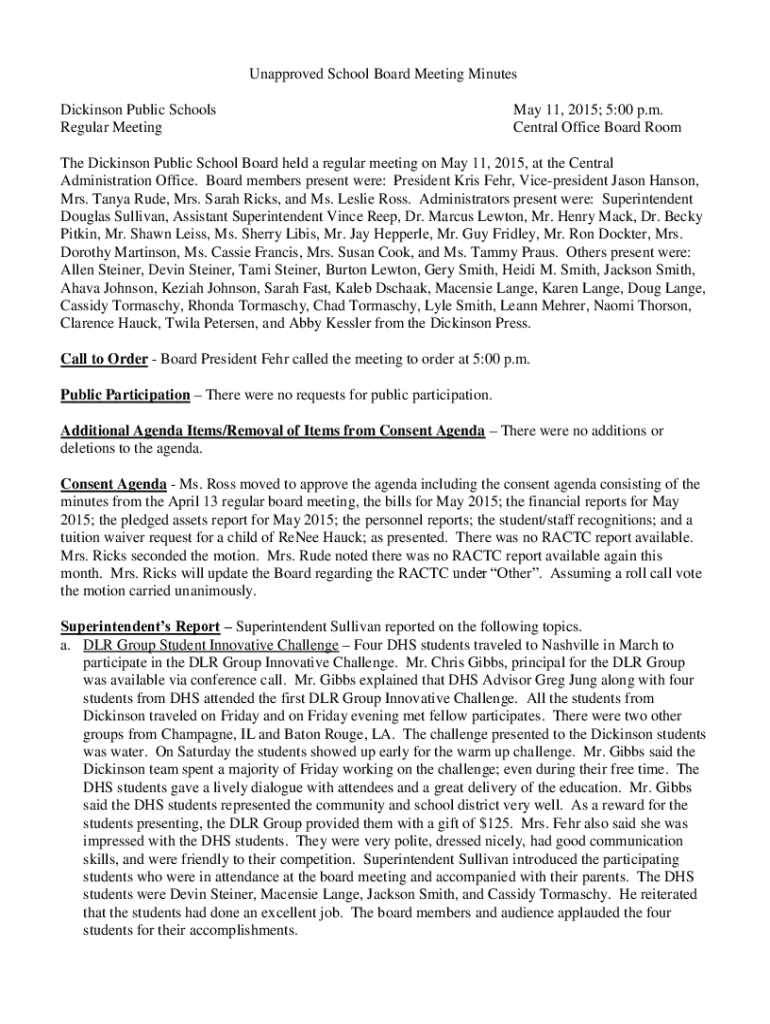 Unapproved School Board Meeting Minutes

Dickinson Public Schools
Regular Meeting

May 11, 2015; 5:00 p.m.
Central Office Board Room

The Dickinson Public School Board held a regular meeting on May 11, 2015, at the Central Administration Office. Board members present were: President Kris Fehr, Vice-president Jason Hanson, Mrs. Tanya Rude, Mrs. Sarah Ricks, and Ms. Leslie Ross. Administrators present were: Superintendent Douglas Sullivan, Assistant Superintendent Vince Reep, Dr. Marcus Lewton, Mr. Henry Mack, Dr. Becky Pitkin, Mr. Shawn Leiss, Ms. Sherry Libis, Mr. Jay Hepperle, Mr. Guy Fridley, Mr. Ron Dockter, Mrs. Dorothy Martinson, Ms. Cassie Francis, Mrs. Susan Cook, and Ms. Tammy Praus. Others present were: Allen Steiner, Devin Steiner, Tami Steiner, Burton Lewton, Gery Smith, Heidi M. Smith, Jackson Smith, Ahava Johnson, Keziah Johnson, Sarah Fast, Kaleb Dschaak, Macensie Lange, Karen Lange, Doug Lange, Cassidy Tormaschy, Rhonda Tormaschy, Chad Tormaschy, Lyle Smith, Leann Mehrer, Naomi Thorson, Clarence Hauck, Twila Petersen, and Abby Kessler from the Dickinson Press.

Call to Order - Board President Fehr called the meeting to order at 5:00 p.m.

Public Participation – There were no requests for public participation.

Additional Agenda Items/Removal of Items from Consent Agenda – There were no additions or deletions to the agenda.

Consent Agenda - Ms. Ross moved to approve the agenda including the consent agenda consisting of the minutes from the April 13 regular board meeting, the bills for May 2015; the financial reports for May 2015; the pledged assets report for May 2015; the personnel reports; the student/staff recognitions; and a tuition waiver request for a child of ReNee Hauck; as presented. There was no RACTC report available. Mrs. Ricks seconded the motion. Mrs. Rude noted there was no RACTC report available again this month. Mrs. Ricks will update the Board regarding the RACTC under “Other”. Assuming a roll call vote the motion carried unanimously.

Superintendent’s Report – Superintendent Sullivan reported on the following topics.
a. DLR Group Student Innovative Challenge – Four DHS students traveled to Nashville in March to participate in the DLR Group Innovative Challenge. Mr. Chris Gibbs, principal for the DLR Group was available via conference call. Mr. Gibbs explained that DHS Advisor Greg Jung along with four students from DHS attended the first DLR Group Innovative Challenge. All the students from Dickinson traveled on Friday and on Friday evening met fellow participates. There were two other groups from Champagne, IL and Baton Rouge, LA. The challenge presented to the Dickinson students was water. On Saturday the students showed up early for the warm up challenge. Mr. Gibbs said the Dickinson team spent a majority of Friday working on the challenge; even during their free time. The DHS students gave a lively dialogue with attendees and a great delivery of the education. Mr. Gibbs said the DHS students represented the community and school district very well. As a reward for the students presenting, the DLR Group provided them with a gift of $125. Mrs. Fehr also said she was impressed with the DHS students. They were very polite, dressed nicely, had good communication skills, and were friendly to their competition. Superintendent Sullivan introduced the participating students who were in attendance at the board meeting and accompanied with their parents. The DHS students were Devin Steiner, Macensie Lange, Jackson Smith, and Cassidy Tormaschy. He reiterated that the students had done an excellent job. The board members and audience applauded the four students for their accomplishments.